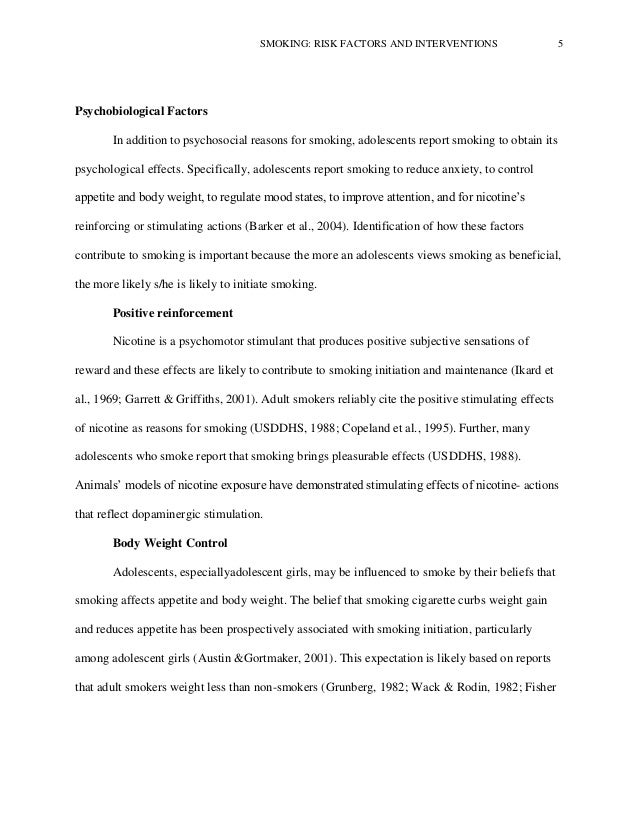 SMOKING: RISK FACTORS AND INTERVENTIONS 5

Psychobiological Factors

In addition to psychosocial reasons for smoking, adolescents report smoking to obtain its psychological effects. Specifically, adolescents report smoking to reduce anxiety, to control appetite and body weight, to regulate mood states, to improve attention, and for nicotine's reinforcing or stimulating actions (Barker et al., 2004). Identification of how these factors contribute to smoking is important because the more an adolescents views smoking as beneficial, the more likely s/he is likely to initiate smoking.

Positive reinforcement

Nicotine is a psychomotor stimulant that produces positive subjective sensations of reward and these effects are likely to contribute to smoking initiation and maintenance (Ikard et al., 1969; Garrett & Griffiths, 2001). Adult smokers reliably cite the positive stimulating effects of nicotine as reasons for smoking (USDDHS, 1988; Copeland et al., 1995). Further, many adolescents who smoke report that smoking brings pleasurable effects (USDDHS, 1988). Animals' models of nicotine exposure have demonstrated stimulating effects of nicotine- actions that reflect dopaminergic stimulation.

Body Weight Control

Adolescents, especiallyadolescent girls, may be influenced to smoke by their beliefs that smoking affects appetite and body weight. The belief that smoking cigarette curbs weight gain and reduces appetite has been prospectively associated with smoking initiation, particularly among adolescent girls (Austin &Gortmaker, 2001). This expectation is likely based on reports that adult smokers weight less than non-smokers (Grunberg, 1982; Wack & Rodin, 1982; Fisher